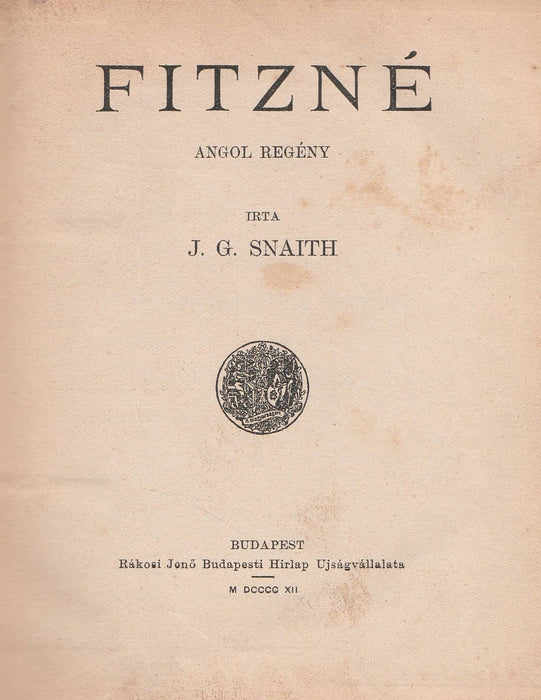 FITZNÉ

ANGOL REGÉNY

IRTA

J. G. SNAITH

BUDAPEST
Rákosi Jenő Budapesti Hirlap Ujságvállalata

M DCCCC XII